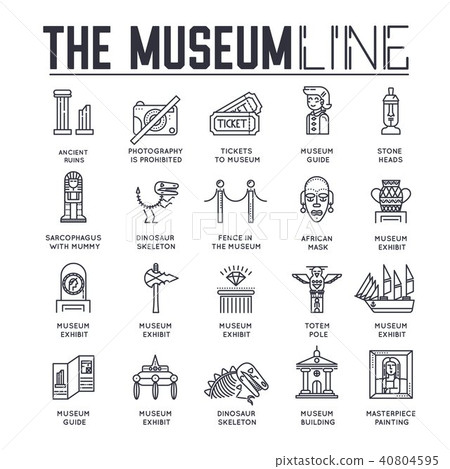 THE MUSEUM LINE

TICKET

ANCIENT RUINS

PHOTOGRAPHY IS PROHIBITED

TICKETS TO MUSEUM

MUSEUM GUIDE

STONE HEADS

SARCOPHAGUS WITH MUMMY

DINOSAUR SKELETON

FENCE IN THE MUSEUM

AFRICAN MASK

MUSEUM EXHIBIT

MUSEUM EXHIBIT

MUSEUM EXHIBIT

MUSEUM EXHIBIT

TOTEM POLE

MUSEUM EXHIBIT

MUSEUM GUIDE

MUSEUM EXHIBIT

DINOSAUR SKELETON

MUSEUM BUILDING

MASTERPIECE PAINTING

pixtastock.com - 40804595

PIXTA